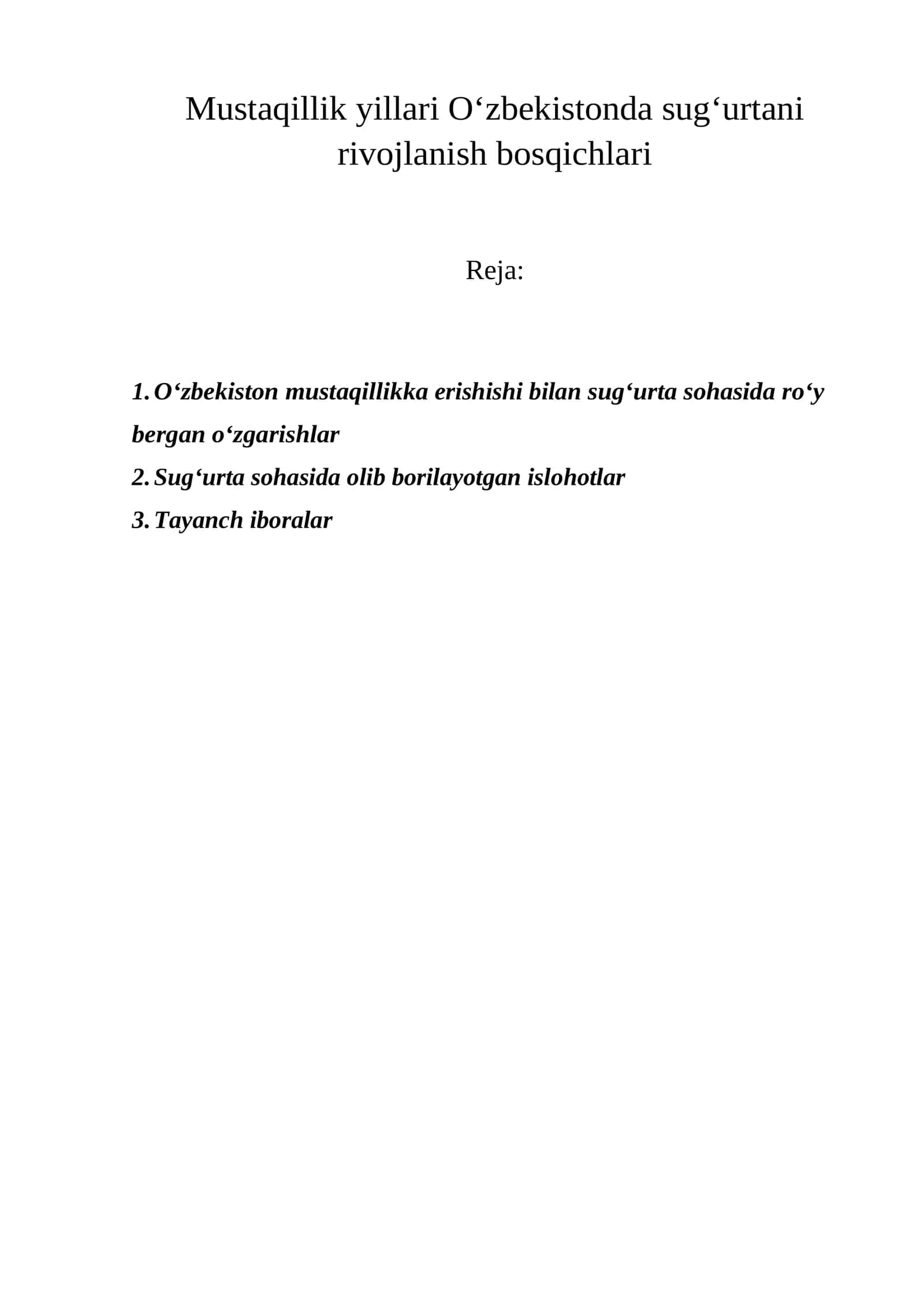 Mustaqillik yillari O'zbekistonda sug'urtani rivojlanish bosqichlari

Reja:

1. O'zbekiston mustaqillikka erishishi bilan sug'urta sohasida ro'y bergan o'zgarishlar
2. Sug'urta sohasida olib borilayotgan islohotlar
3. Tayanch iboralar